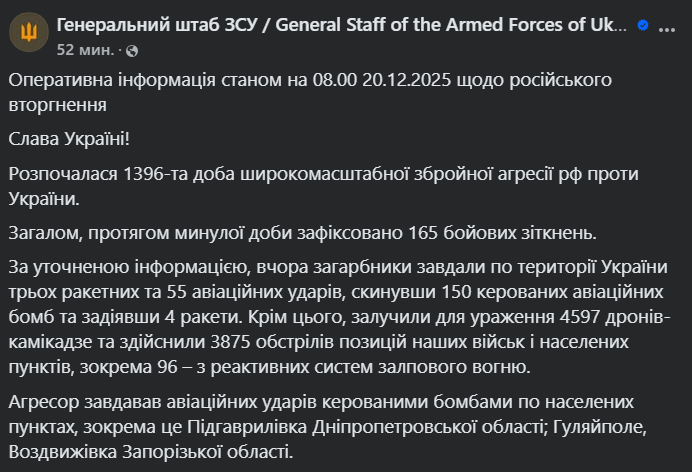 Генеральний штаб ЗСУ / General Staff of the Armed Forces of Uk...
52 мин. ·

Оперативна інформація станом на 08.00 20.12.2025 щодо російського вторгнення

Слава Україні!

Розпочалася 1396-та доба широкомасштабної збройної агресії рф проти України.

Загалом, протягом минулої доби зафіксовано 165 бойових зіткнень.

За уточненою інформацією, вчора загарбники завдали по території України трьох ракетних та 55 авіаційних ударів, скинувши 150 керованих авіаційних бомб та задіявши 4 ракети. Крім цього, залучили для ураження 4597 дронів-камікадзе та здійснили 3875 обстрілів позицій наших військ і населених пунктів, зокрема 96 – з реактивних систем залпового вогню.

Агресор завдавав авіаційних ударів керованими бомбами по населених пунктах, зокрема це Підгаврилівка Дніпропетровської області; Гуляйполе, Воздвижівка Запорізької області.